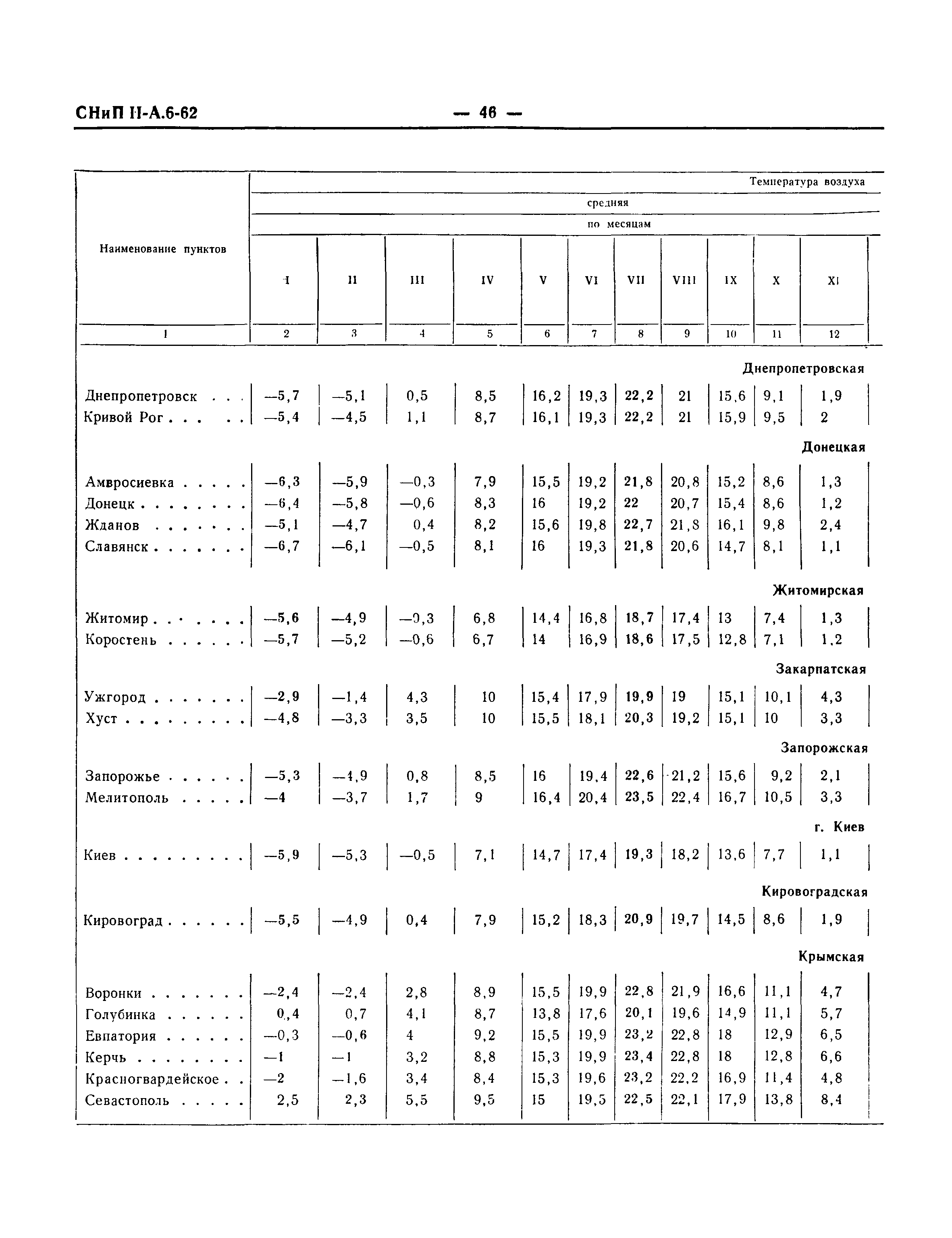 СНиП II-А.6-62 — 46 —

| Наименование пунктов | Температура воздуха средняя по месяцам I | II | III | IV | V | VI | VII | VIII | IX | X | XI |
|---|---|---|---|---|---|---|---|---|---|---|---|
| 1 | 2 | 3 | 4 | 5 | 6 | 7 | 8 | 9 | 10 | 11 | 12 |
| | | | | | | | | | | | Днепропетровская |
| Днепропетровск . . . | —5,7 | —5,1 | 0,5 | 8,5 | 16,2 | 19,3 | 22,2 | 21 | 15,6 | 9,1 | 1,9 |
| Кривой Рог . . . . . | —5,4 | —4,5 | 1,1 | 8,7 | 16,1 | 19,3 | 22,2 | 21 | 15,9 | 9,5 | 2 |
| | | | | | | | | | | | Донецкая |
| Амвросиевка . . . . . | —6,3 | —5,9 | —0,3 | 7,9 | 15,5 | 19,2 | 21,8 | 20,8 | 15,2 | 8,6 | 1,3 |
| Донецк . . . . . . . . | —6,4 | —5,8 | —0,6 | 8,3 | 16 | 19,2 | 22 | 20,7 | 15,4 | 8,6 | 1,2 |
| Жданов . . . . . . . | —5,1 | —4,7 | 0,4 | 8,2 | 15,6 | 19,8 | 22,7 | 21,8 | 16,1 | 9,8 | 2,4 |
| Славянск . . . . . . . | —6,7 | —6,1 | —0,5 | 8,1 | 16 | 19,3 | 21,8 | 20,6 | 14,7 | 8,1 | 1,1 |
| | | | | | | | | | | | Житомирская |
| Житомир . . . . . . . | —5,6 | —4,9 | —0,3 | 6,8 | 14,4 | 16,8 | 18,7 | 17,4 | 13 | 7,4 | 1,3 |
| Коростень . . . . . . | —5,7 | —5,2 | —0,6 | 6,7 | 14 | 16,9 | 18,6 | 17,5 | 12,8 | 7,1 | 1,2 |
| | | | | | | | | | | | Закарпатская |
| Ужгород . . . . . . . | —2,9 | —1,4 | 4,3 | 10 | 15,4 | 17,9 | 19,9 | 19 | 15,1 | 10,1 | 4,3 |
| Хуст . . . . . . . . . | —4,8 | —3,3 | 3,5 | 10 | 15,5 | 18,1 | 20,3 | 19,2 | 15,1 | 10 | 3,3 |
| | | | | | | | | | | | Запорожская |
| Запорожье . . . . . . | —5,3 | —4,9 | 0,8 | 8,5 | 16 | 19,4 | 22,6 | 21,2 | 15,6 | 9,2 | 2,1 |
| Мелитополь . . . . . | —4 | —3,7 | 1,7 | 9 | 16,4 | 20,4 | 23,5 | 22,4 | 16,7 | 10,5 | 3,3 |
| | | | | | | | | | | | г. Киев |
| Киев . . . . . . . . . | —5,9 | —5,3 | —0,5 | 7,1 | 14,7 | 17,4 | 19,3 | 18,2 | 13,6 | 7,7 | 1,1 |
| | | | | | | | | | | | Кировоградская |
| Кировоград . . . . . . | —5,5 | —4,9 | 0,4 | 7,9 | 15,2 | 18,3 | 20,9 | 19,7 | 14,5 | 8,6 | 1,9 |
| | | | | | | | | | | | Крымская |
| Воронки . . . . . . . | —2,4 | —2,4 | 2,8 | 8,9 | 15,5 | 19,9 | 22,8 | 21,9 | 16,6 | 11,1 | 4,7 |
| Голубинка . . . . . . | 0,4 | 0,7 | 4,1 | 8,7 | 13,8 | 17,6 | 20,1 | 19,6 | 14,9 | 11,1 | 5,7 |
| Евпатория . . . . . . | —0,3 | —0,6 | 4 | 9,2 | 15,5 | 19,9 | 23,2 | 22,8 | 18 | 12,9 | 6,5 |
| Керчь . . . . . . . . | —1 | —1 | 3,2 | 8,8 | 15,3 | 19,9 | 23,4 | 22,8 | 18 | 12,8 | 6,6 |
| Красногвардейское . . | —2 | —1,6 | 3,4 | 8,4 | 15,3 | 19,6 | 23,2 | 22,2 | 16,9 | 11,4 | 4,8 |
| Севастополь . . . . . | 2,5 | 2,3 | 5,5 | 9,5 | 15 | 19,5 | 22,5 | 22,1 | 17,9 | 13,8 | 8,4 |